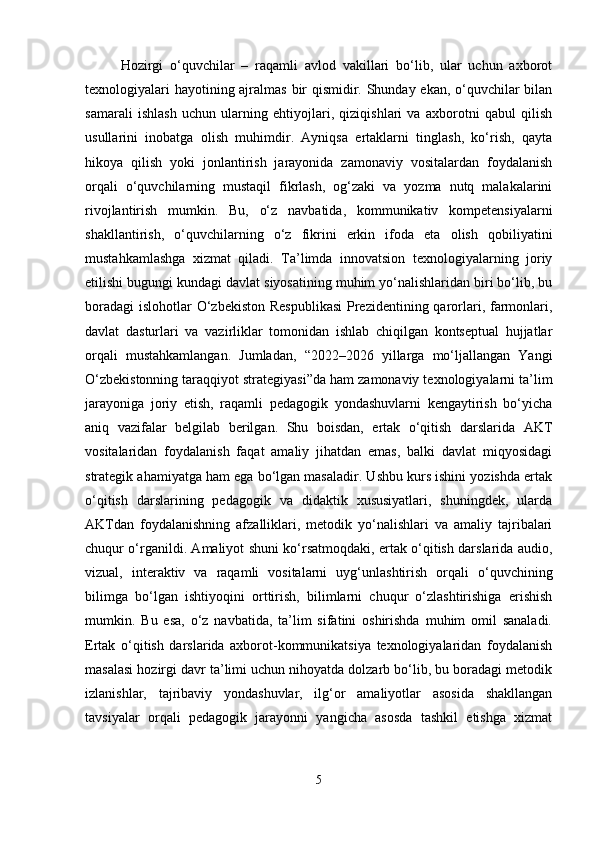 Hozirgi o‘quvchilar – raqamli avlod vakillari bo‘lib, ular uchun axborot texnologiyalari hayotining ajralmas bir qismidir. Shunday ekan, o‘quvchilar bilan samarali ishlash uchun ularning ehtiyojlari, qiziqishlari va axborotni qabul qilish usullarini inobatga olish muhimdir. Ayniqsa ertaklarni tinglash, ko‘rish, qayta hikoya qilish yoki jonlantirish jarayonida zamonaviy vositalardan foydalanish orqali o‘quvchilarning mustaqil fikrlash, og‘zaki va yozma nutq malakalarini rivojlantirish mumkin. Bu, o‘z navbatida, kommunikativ kompetensiyalarni shakllantirish, o‘quvchilarning o‘z fikrini erkin ifoda eta olish qobiliyatini mustahkamlashga xizmat qiladi. Ta’limda innovatsion texnologiyalarning joriy etilishi bugungi kundagi davlat siyosatining muhim yo‘nalishlaridan biri bo‘lib, bu boradagi islohotlar O‘zbekiston Respublikasi Prezidentining qarorlari, farmonlari, davlat dasturlari va vazirliklar tomonidan ishlab chiqilgan kontseptual hujjatlar orqali mustahkamlangan. Jumladan, “2022–2026 yillarga mo‘ljallangan Yangi O‘zbekistonning taraqqiyot strategiyasi”da ham zamonaviy texnologiyalarni ta’lim jarayoniga joriy etish, raqamli pedagogik yondashuvlarni kengaytirish bo‘yicha aniq vazifalar belgilab berilgan. Shu boisdan, ertak o‘qitish darslarida AKT vositalaridan foydalanish faqat amaliy jihatdan emas, balki davlat miqyosidagi strategik ahamiyatga ham ega bo‘lgan masaladir. Ushbu kurs ishini yozishda ertak o‘qitish darslarining pedagogik va didaktik xususiyatlari, shuningdek, ularda AKTdan foydalanishning afzalliklari, metodik yo‘nalishlari va amaliy tajribalari chuqur o‘rganildi. Amaliyot shuni ko‘rsatmoqdaki, ertak o‘qitish darslarida audio, vizual, interaktiv va raqamli vositalarni uyg‘unlashtirish orqali o‘quvchining bilimga bo‘lgan ishtiyoqini orttirish, bilimlarni chuqur o‘zlashtirishiga erishish mumkin. Bu esa, o‘z navbatida, ta’lim sifatini oshirishda muhim omil sanaladi. Ertak o‘qitish darslarida axborot-kommunikatsiya texnologiyalaridan foydalanish masalasi hozirgi davr ta’limi uchun nihoyatda dolzarb bo‘lib, bu boradagi metodik izlanishlar, tajribaviy yondashuvlar, ilg‘or amaliyotlar asosida shakllangan tavsiyalar orqali pedagogik jarayonni yangicha asosda tashkil etishga xizmat

5